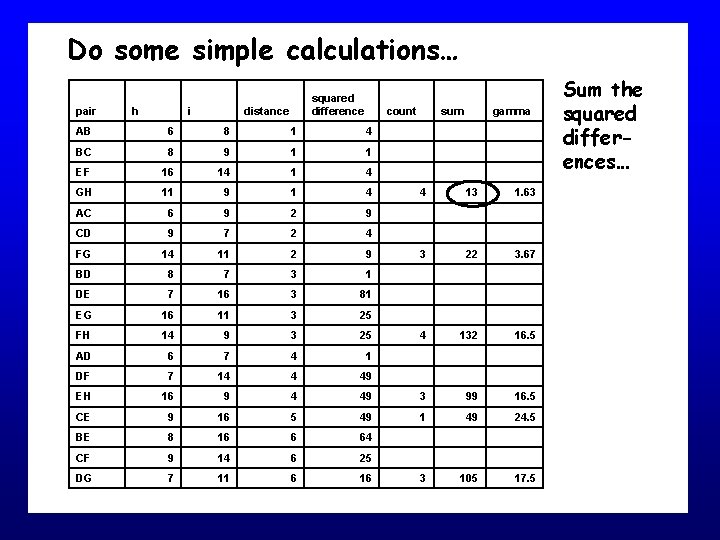 Do some simple calculations…

| pair | h | i | distance | squared difference | count | sum | gamma |
|---|---|---|---|---|---|---|---|
| AB | 6 | 8 | 1 | 4 | | | |
| BC | 8 | 9 | 1 | 1 | | | |
| EF | 16 | 14 | 1 | 4 | | | |
| GH | 11 | 9 | 1 | 4 | 4 | 13 | 1.63 |
| AC | 6 | 9 | 2 | 9 | | | |
| CD | 9 | 7 | 2 | 4 | | | |
| FG | 14 | 11 | 2 | 9 | 3 | 22 | 3.67 |
| BD | 8 | 7 | 3 | 1 | | | |
| DE | 7 | 16 | 3 | 81 | | | |
| EG | 16 | 11 | 3 | 25 | | | |
| FH | 14 | 9 | 3 | 25 | 4 | 132 | 16.5 |
| AD | 6 | 7 | 4 | 1 | | | |
| DF | 7 | 14 | 4 | 49 | | | |
| EH | 16 | 9 | 4 | 49 | 3 | 99 | 16.5 |
| CE | 9 | 16 | 5 | 49 | 1 | 49 | 24.5 |
| BE | 8 | 16 | 6 | 64 | | | |
| CF | 9 | 14 | 6 | 25 | | | |
| DG | 7 | 11 | 6 | 16 | 3 | 105 | 17.5 |

Sum the squared differences…